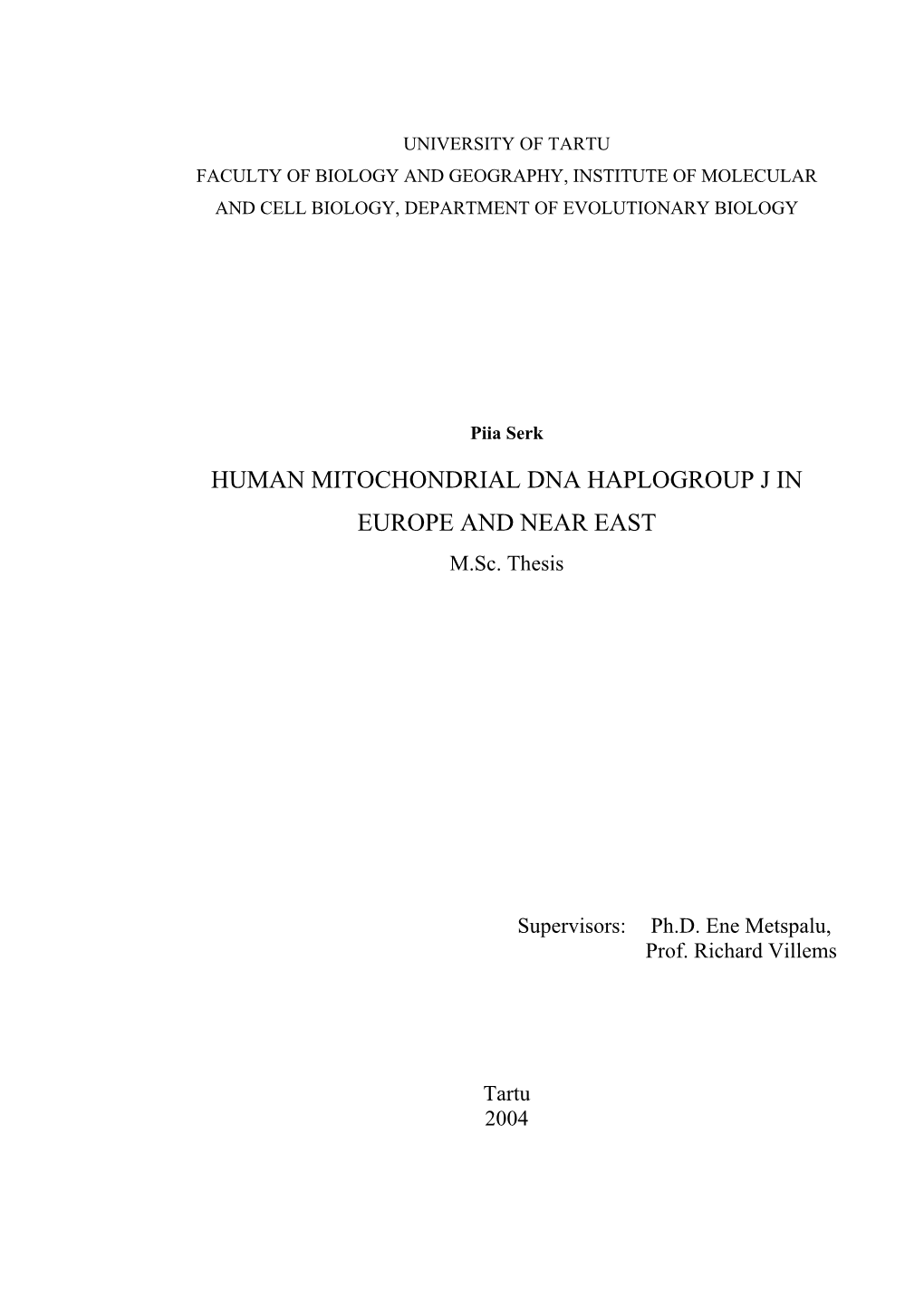 UNIVERSITY OF TARTU
FACULTY OF BIOLOGY AND GEOGRAPHY, INSTITUTE OF MOLECULAR AND CELL BIOLOGY, DEPARTMENT OF EVOLUTIONARY BIOLOGY

Piia Serk

HUMAN MITOCHONDRIAL DNA HAPLOGROUP J IN EUROPE AND NEAR EAST

M.Sc. Thesis

Supervisors: Ph.D. Ene Metspalu,
Prof. Richard Villems

Tartu
2004